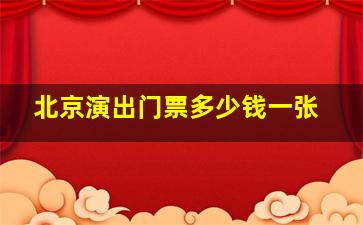 北京演出门票多少钱一张